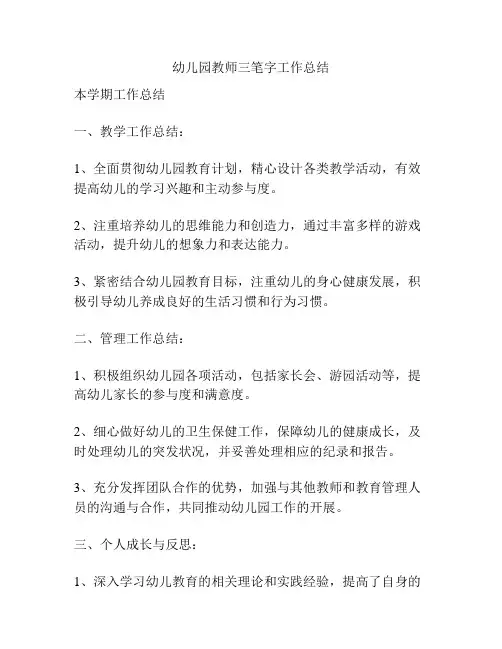 幼儿园教师三笔字工作总结

本学期工作总结

一、教学工作总结：

1、全面贯彻幼儿园教育计划，精心设计各类教学活动，有效提高幼儿的学习兴趣和主动参与度。

2、注重培养幼儿的思维能力和创造力，通过丰富多样的游戏活动，提升幼儿的想象力和表达能力。

3、紧密结合幼儿园教育目标，注重幼儿的身心健康发展，积极引导幼儿养成良好的生活习惯和行为习惯。

二、管理工作总结：

1、积极组织幼儿园各项活动，包括家长会、游园活动等，提高幼儿家长的参与度和满意度。

2、细心做好幼儿的卫生保健工作，保障幼儿的健康成长，及时处理幼儿的突发状况，并妥善处理相应的纪录和报告。

3、充分发挥团队合作的优势，加强与其他教师和教育管理人员的沟通与合作，共同推动幼儿园工作的开展。

三、个人成长与反思：

1、深入学习幼儿教育的相关理论和实践经验，提高了自身的